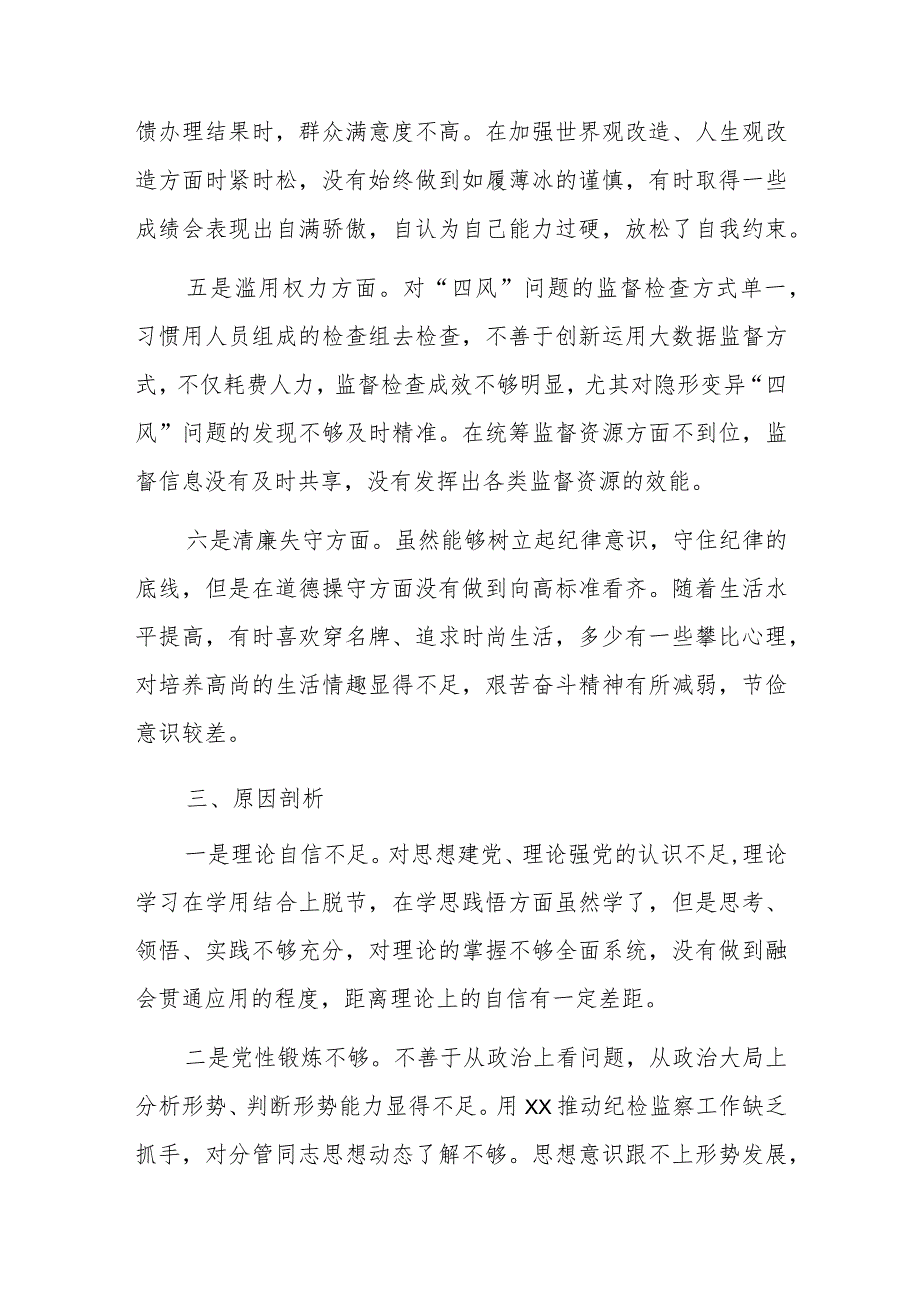 馈办理结果时，群众满意度不高。在加强世界观改造、人生观改造方面时紧时松，没有始终做到如履薄冰的谨慎，有时取得一些成绩会表现出自满骄傲，自认为自己能力过硬，放松了自我约束。

五是滥用权力方面。对“四风”问题的监督检查方式单一，习惯用人员组成的检查组去检查，不善于创新运用大数据监督方式，不仅耗费人力，监督检查成效不够明显，尤其对隐形变异“四风”问题的发现不够及时精准。在统筹监督资源方面不到位，监督信息没有及时共享，没有发挥出各类监督资源的效能。

六是清廉失守方面。虽然能够树立起纪律意识，守住纪律的底线，但是在道德操守方面没有做到向高标准看齐。随着生活水平提高，有时喜欢穿名牌、追求时尚生活，多少有一些攀比心理，对培养高尚的生活情趣显得不足，艰苦奋斗精神有所减弱，节俭意识较差。

三、原因剖析

一是理论自信不足。对思想建党、理论强党的认识不足,理论学习在学用结合上脱节，在学思践悟方面虽然学了，但是思考、领悟、实践不够充分，对理论的掌握不够全面系统，没有做到融会贯通应用的程度，距离理论上的自信有一定差距。

二是党性锻炼不够。不善于从政治上看问题，从政治大局上分析形势、判断形势能力显得不足。用XX推动纪检监察工作缺乏抓手，对分管同志思想动态了解不够。思想意识跟不上形势发展，